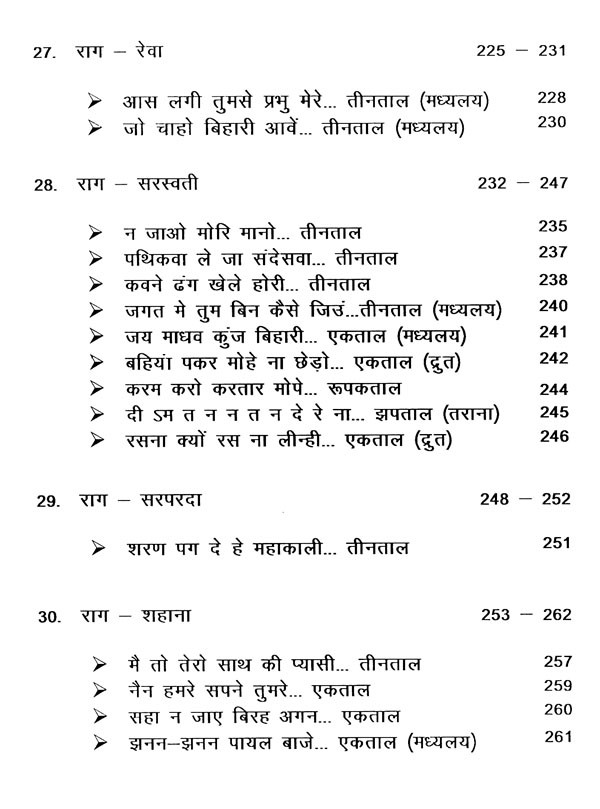 27. राग – रेवा 225 – 231

➢ आस लगी तुमसे प्रभु मेरे... तीनताल (मध्यलय) 228
➢ जो चाहो बिहारी आवें... तीनताल (मध्यलय) 230

28. राग – सरस्वती 232 – 247

➢ न जाओ मोरि मानो... तीनताल 235
➢ पथिकवा ले जा संदेसवा... तीनताल 237
➢ कवने ढंग खेले होरी... तीनताल 238
➢ जगत मे तुम बिन कैसे जिउं...तीनताल (मध्यलय) 240
➢ जय माधव कुंज बिहारी... एकताल (मध्यलय) 241
➢ बहियां पकर मोहे ना छेड़ो... एकताल (द्रुत) 242
➢ करम करो करतार मोपे... रूपकताल 244
➢ दी ऽम त न न त न दे रे ना... झपताल (तराना) 245
➢ रसना क्यों रस ना लीन्ही... एकताल (द्रुत) 246

29. राग – सरपरदा 248 – 252

➢ शरण पग दे हे महाकाली... तीनताल 251

30. राग – शहाना 253 – 262

➢ मै तो तेरो साथ की प्यासी... तीनताल 257
➢ नैन हमरे सपने तुमरे... एकताल 259
➢ सहा न जाए बिरह अगन... एकताल 260
➢ झनन–झनन पायल बाजे... एकताल (मध्यलय) 261